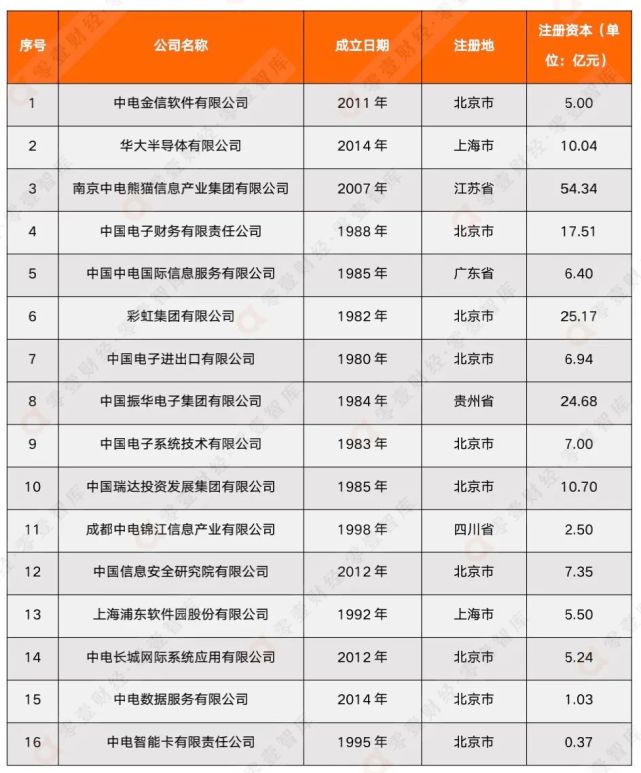 | 序号 | 公司名称 | 成立日期 | 注册地 | 注册资本（单位：亿元） |
|---|---|---|---|---|
| 1 | 中电金信软件有限公司 | 2011 年 | 北京市 | 5.00 |
| 2 | 华大半导体有限公司 | 2014 年 | 上海市 | 10.04 |
| 3 | 南京中电熊猫信息产业集团有限公司 | 2007 年 | 江苏省 | 54.34 |
| 4 | 中国电子财务有限责任公司 | 1988 年 | 北京市 | 17.51 |
| 5 | 中国中电国际信息服务有限公司 | 1985 年 | 广东省 | 6.40 |
| 6 | 彩虹集团有限公司 | 1982 年 | 北京市 | 25.17 |
| 7 | 中国电子进出口有限公司 | 1980 年 | 北京市 | 6.94 |
| 8 | 中国振华电子集团有限公司 | 1984 年 | 贵州省 | 24.68 |
| 9 | 中国电子系统技术有限公司 | 1983 年 | 北京市 | 7.00 |
| 10 | 中国瑞达投资发展集团有限公司 | 1985 年 | 北京市 | 10.70 |
| 11 | 成都中电锦江信息产业有限公司 | 1998 年 | 四川省 | 2.50 |
| 12 | 中国信息安全研究院有限公司 | 2012 年 | 北京市 | 7.35 |
| 13 | 上海浦东软件园股份有限公司 | 1992 年 | 上海市 | 5.50 |
| 14 | 中电长城网际系统应用有限公司 | 2012 年 | 北京市 | 5.24 |
| 15 | 中电数据服务有限公司 | 2014 年 | 北京市 | 1.03 |
| 16 | 中电智能卡有限责任公司 | 1995 年 | 北京市 | 0.37 |

零壹财经·零壹智库